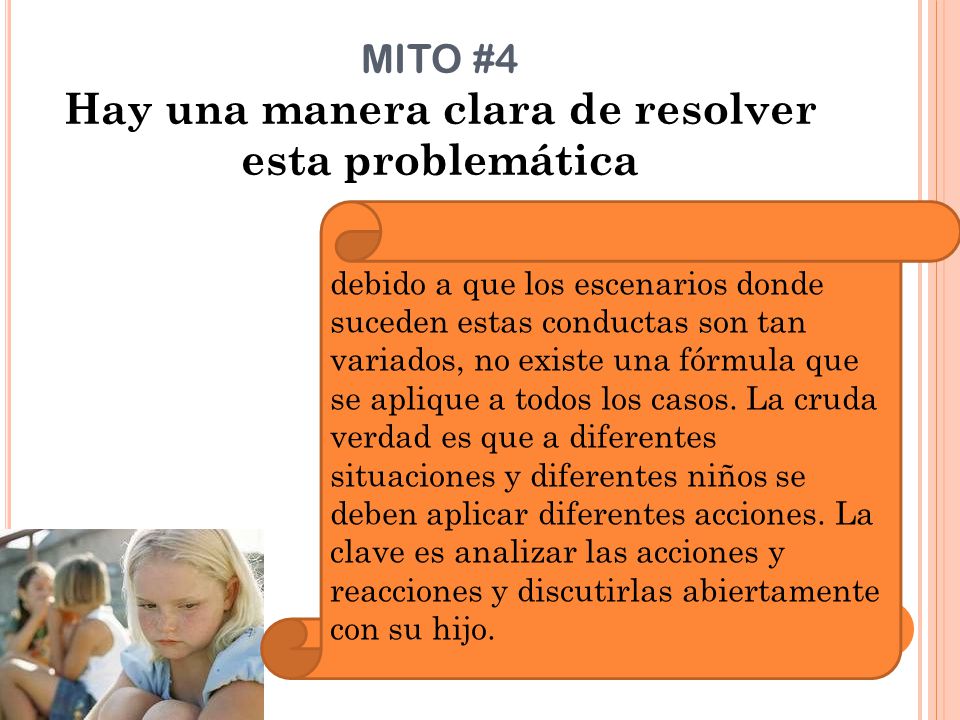 MITO #4

Hay una manera clara de resolver esta problemática

debido a que los escenarios donde suceden estas conductas son tan variados, no existe una fórmula que se aplique a todos los casos. La cruda verdad es que a diferentes situaciones y diferentes niños se deben aplicar diferentes acciones. La clave es analizar las acciones y reacciones y discutirlas abiertamente con su hijo.